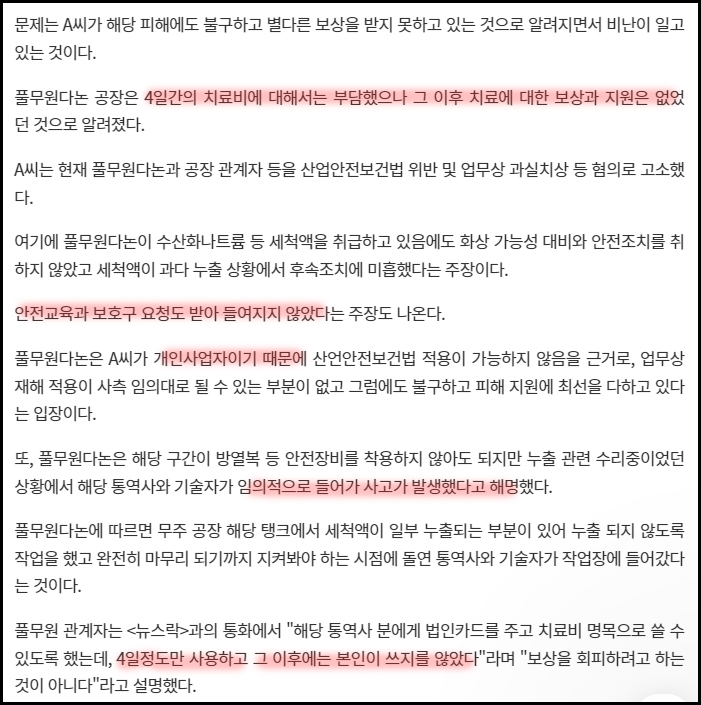 문제는 A씨가 해당 피해에도 불구하고 별다른 보상을 받지 못하고 있는 것으로 알려지면서 비난이 일고 있는 것이다.

풀무원다논 공장은 4일간의 치료비에 대해서는 부담했으나 그 이후 치료에 대한 보상과 지원은 없었던 것으로 알려졌다.

A씨는 현재 풀무원다논과 공장 관계자 등을 산업안전보건법 위반 및 업무상 과실치상 등 혐의로 고소했다.

여기에 풀무원다논이 수산화나트륨 등 세척액을 취급하고 있음에도 화상 가능성 대비와 안전조치를 취하지 않았고 세척액이 과다 누출 상황에서 후속조치에 미흡했다는 주장이다.

안전교육과 보호구 요청도 받아 들여지지 않았다는 주장도 나온다.

풀무원다논은 A씨가 개인사업자이기 때문에 산언안전보건법 적용이 가능하지 않음을 근거로, 업무상 재해 적용이 사측 임의대로 될 수 있는 부분이 없고 그럼에도 불구하고 피해 지원에 최선을 다하고 있다는 입장이다.

또, 풀무원다논은 해당 구간이 방열복 등 안전장비를 착용하지 않아도 되지만 누출 관련 수리중이었던 상황에서 해당 통역사와 기술자가 임의적으로 들어가 사고가 발생했다고 해명했다.

풀무원다논에 따르면 무주 공장 해당 탱크에서 세척액이 일부 누출되는 부분이 있어 누출 되지 않도록 작업을 했고 완전히 마무리 되기까지 지켜봐야 하는 시점에 돌연 통역사와 기술자가 작업장에 들어갔다는 것이다.

풀무원 관계자는 <뉴스락>과의 통화에서 "해당 통역사 분에게 법인카드를 주고 치료비 명목으로 쓸 수 있도록 했는데, 4일정도만 사용하고 그 이후에는 본인이 쓰지를 않았다"라며 "보상을 회피하려고 하는 것이 아니다"라고 설명했다.